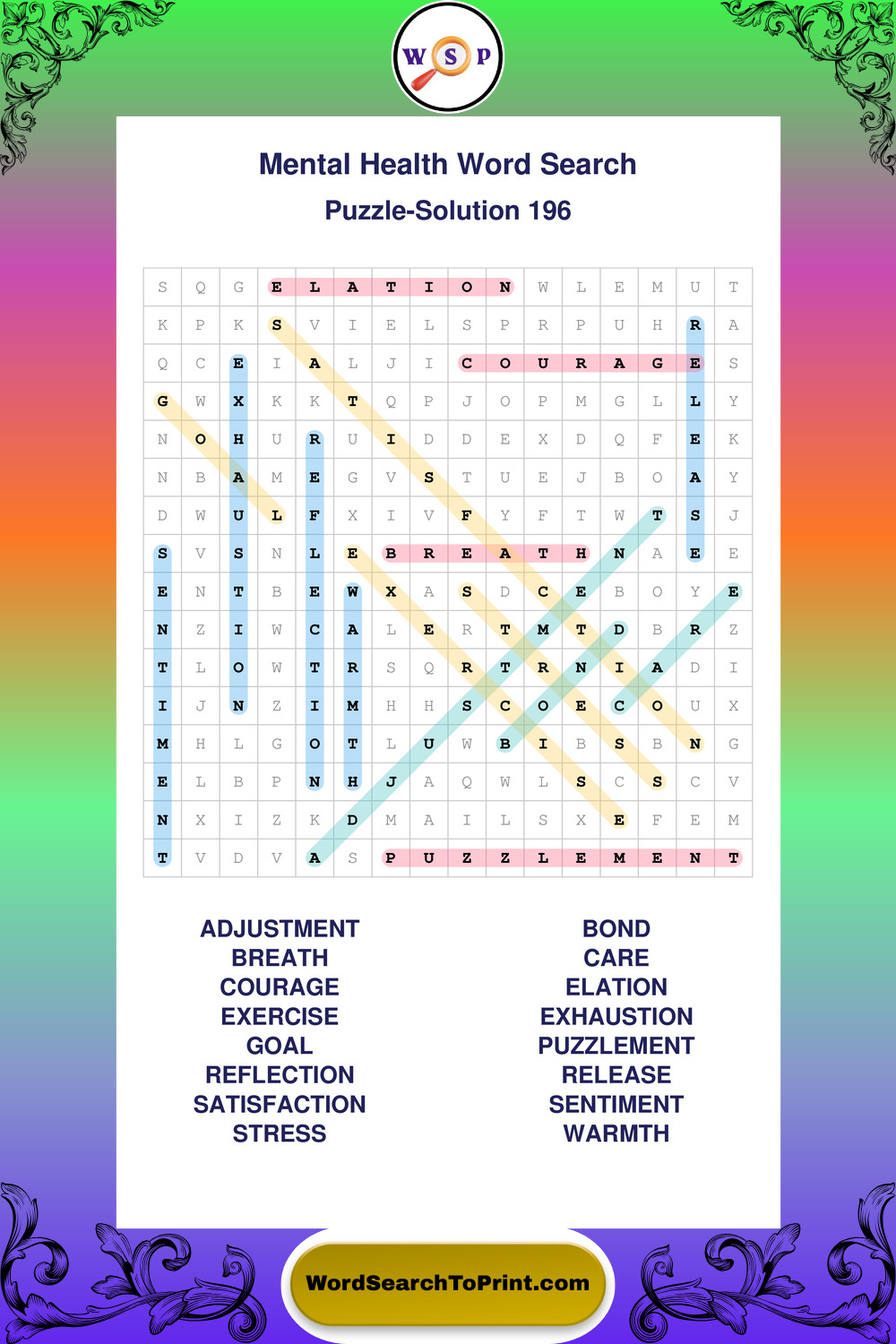 W S P

Mental Health Word Search

Puzzle-Solution 196

| S | Q | G | E | L | A | T | I | O | N | W | L | E | M | U | T |
|---|---|---|---|---|---|---|---|---|---|---|---|---|---|---|---|
| K | P | K | S | V | I | E | L | S | P | R | P | U | H | R | A |
| Q | C | E | I | A | L | J | I | C | O | U | R | A | G | E | S |
| G | W | X | K | K | T | Q | P | J | O | P | M | G | L | L | Y |
| N | O | H | U | R | U | I | D | D | E | X | D | Q | F | E | K |
| N | B | A | M | E | G | V | S | T | U | E | J | B | O | A | Y |
| D | W | U | L | F | X | I | V | F | Y | F | T | W | T | S | J |
| S | V | S | N | L | E | B | R | E | A | T | H | N | A | E | E |
| E | N | T | B | E | W | X | A | S | D | C | E | B | O | Y | E |
| N | Z | I | W | C | A | L | E | R | T | M | T | D | B | R | Z |
| T | L | O | W | T | R | S | Q | R | T | R | N | I | A | D | I |
| I | J | N | Z | I | M | H | H | S | C | O | E | C | O | U | X |
| M | H | L | G | O | T | L | U | W | B | I | B | S | B | N | G |
| E | L | B | P | N | H | J | A | Q | W | L | S | C | S | C | V |
| N | X | I | Z | K | D | M | A | I | L | S | X | E | F | E | M |
| T | V | D | V | A | S | P | U | Z | Z | L | E | M | E | N | T |

ADJUSTMENT
BREATH
COURAGE
EXERCISE
GOAL
REFLECTION
SATISFACTION
STRESS

BOND
CARE
ELATION
EXHAUSTION
PUZZLEMENT
RELEASE
SENTIMENT
WARMTH

WordSearchToPrint.com